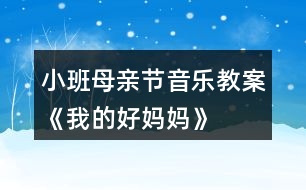 小班母亲节音乐教案《我的好妈妈》